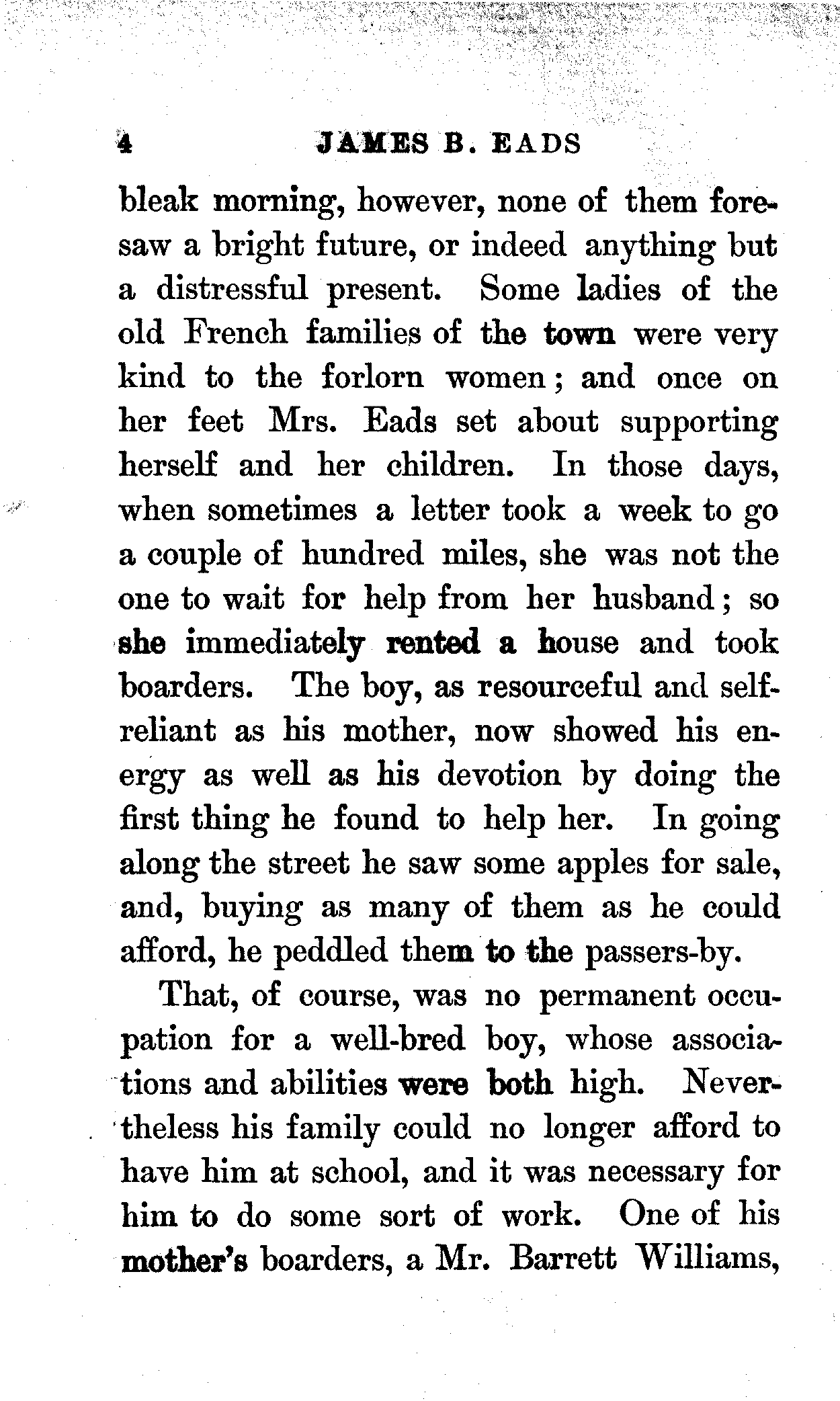 4 JAMES B. EADS

bleak morning, however, none of them foresaw a bright future, or indeed anything but a distressful present. Some ladies of the old French families of the town were very kind to the forlorn women; and once on her feet Mrs. Eads set about supporting herself and her children. In those days, when sometimes a letter took a week to go a couple of hundred miles, she was not the one to wait for help from her husband; so she immediately rented a house and took boarders. The boy, as resourceful and self-reliant as his mother, now showed his energy as well as his devotion by doing the first thing he found to help her. In going along the street he saw some apples for sale, and, buying as many of them as he could afford, he peddled them to the passers-by.

That, of course, was no permanent occupation for a well-bred boy, whose associations and abilities were both high. Nevertheless his family could no longer afford to have him at school, and it was necessary for him to do some sort of work. One of his mother's boarders, a Mr. Barrett Williams,